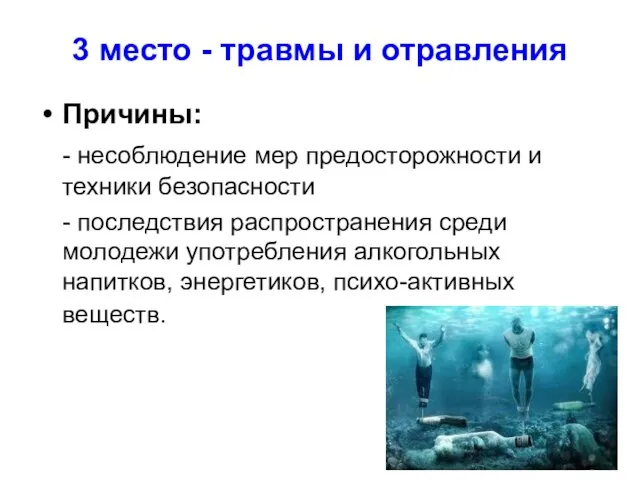 3 место - травмы и отравления

• Причины:

- несоблюдение мер предосторожности и техники безопасности

- последствия распространения среди молодежи употребления алкогольных напитков, энергетиков, психо-активных веществ.